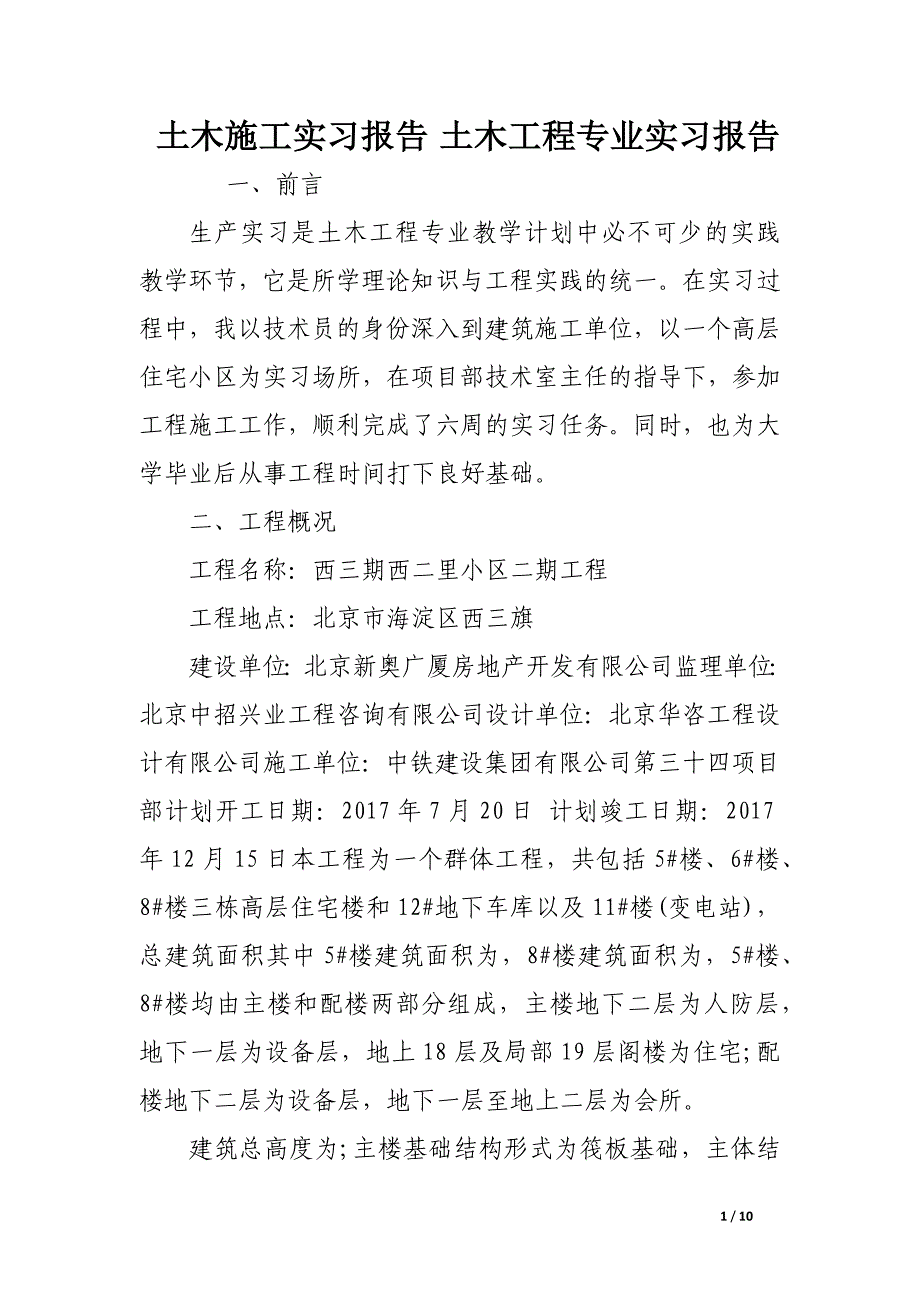 土木施工实习报告 土木工程专业实习报告

一、前言

生产实习是土木工程专业教学计划中必不可少的实践教学环节，它是所学理论知识与工程实践的统一。在实习过程中，我以技术员的身份深入到建筑施工单位，以一个高层住宅小区为实习场所，在项目部技术室主任的指导下，参加工程施工工作，顺利完成了六周的实习任务。同时，也为大学毕业后从事工程时间打下良好基础。

二、工程概况

工程名称：西三期西二里小区二期工程

工程地点：北京市海淀区西三旗

建设单位：北京新奥广厦房地产开发有限公司监理单位：北京中招兴业工程咨询有限公司设计单位：北京华咨工程设计有限公司施工单位：中铁建设集团有限公司第三十四项目部计划开工日期：2017 年 7 月 20 日 计划竣工日期：2017 年 12 月 15 日本工程为一个群体工程，共包括 5#楼、6#楼、8#楼三栋高层住宅楼和 12#地下车库以及 11#楼（变电站），总建筑面积其中 5#楼建筑面积为，8#楼建筑面积为，5#楼、8#楼均由主楼和配楼两部分组成，主楼地下二层为人防层，地下一层为设备层，地上 18 层及局部 19 层阁楼为住宅;配楼地下二层为设备层，地下一层至地上二层为会所。

建筑总高度为;主楼基础结构形式为筏板基础，主体结

1 / 10